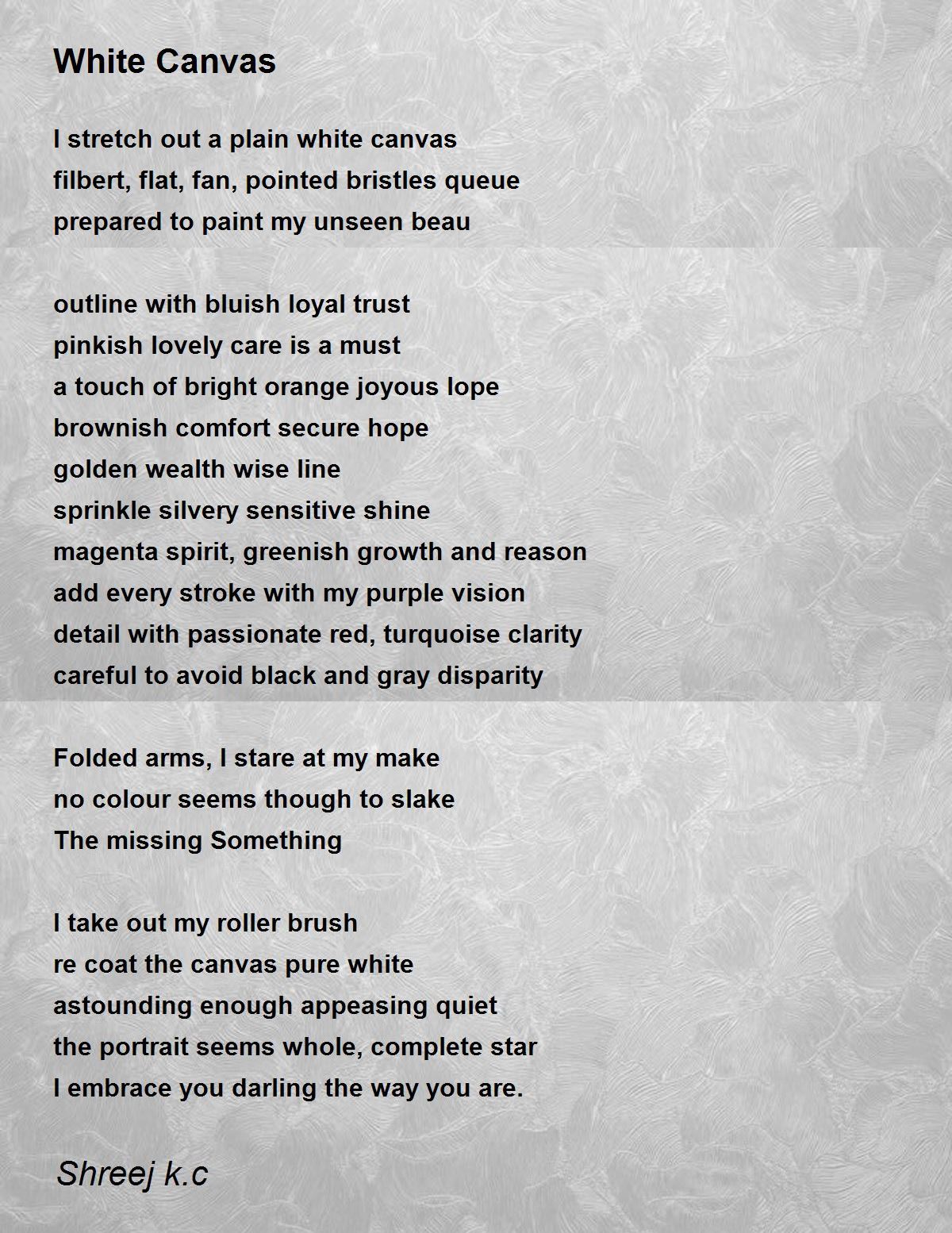 White Canvas

I stretch out a plain white canvas
filbert, flat, fan, pointed bristles queue
prepared to paint my unseen beau

outline with bluish loyal trust
pinkish lovely care is a must
a touch of bright orange joyous lope
brownish comfort secure hope
golden wealth wise line
sprinkle silvery sensitive shine
magenta spirit, greenish growth and reason
add every stroke with my purple vision
detail with passionate red, turquoise clarity
careful to avoid black and gray disparity

Folded arms, I stare at my make
no colour seems though to slake
The missing Something

I take out my roller brush
re coat the canvas pure white
astounding enough appeasing quiet
the portrait seems whole, complete star
I embrace you darling the way you are.

Shreej k.c